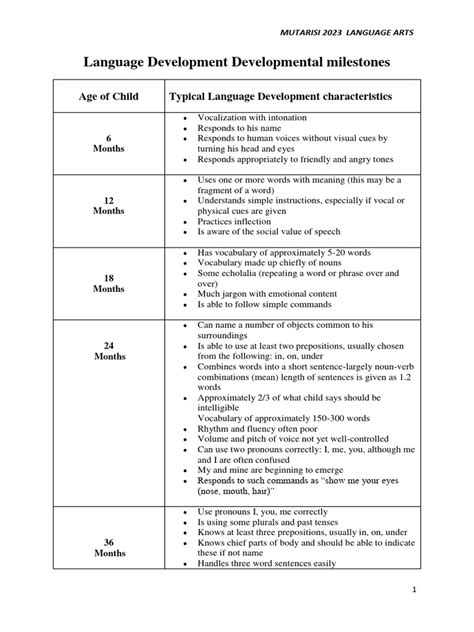 MUTARISI 2023 LANGUAGE ARTS

Language Development Developmental milestones

| Age of Child | Typical Language Development characteristics |
|---|---|
| 6 Months | • Vocalization with intonation • Responds to his name • Responds to human voices without visual cues by turning his head and eyes • Responds appropriately to friendly and angry tones |
| 12 Months | • Uses one or more words with meaning (this may be a fragment of a word) • Understands simple instructions, especially if vocal or physical cues are given • Practices inflection • Is aware of the social value of speech |
| 18 Months | • Has vocabulary of approximately 5-20 words • Vocabulary made up chiefly of nouns • Some echolalia (repeating a word or phrase over and over) • Much jargon with emotional content • Is able to follow simple commands |
| 24 Months | • Can name a number of objects common to his surroundings • Is able to use at least two prepositions, usually chosen from the following: in, on, under • Combines words into a short sentence-largely noun-verb combinations (mean) length of sentences is given as 1.2 words • Approximately 2/3 of what child says should be intelligible Vocabulary of approximately 150-300 words • Rhythm and fluency often poor • Volume and pitch of voice not yet well-controlled • Can use two pronouns correctly: I, me, you, although me and I are often confused • My and mine are beginning to emerge • Responds to such commands as "show me your eyes (nose, mouth, hair)" |
| 36 Months | • Use pronouns I, you, me correctly • Is using some plurals and past tenses • Knows at least three prepositions, usually in, on, under • Knows chief parts of body and should be able to indicate these if not name • Handles three word sentences easily |

1